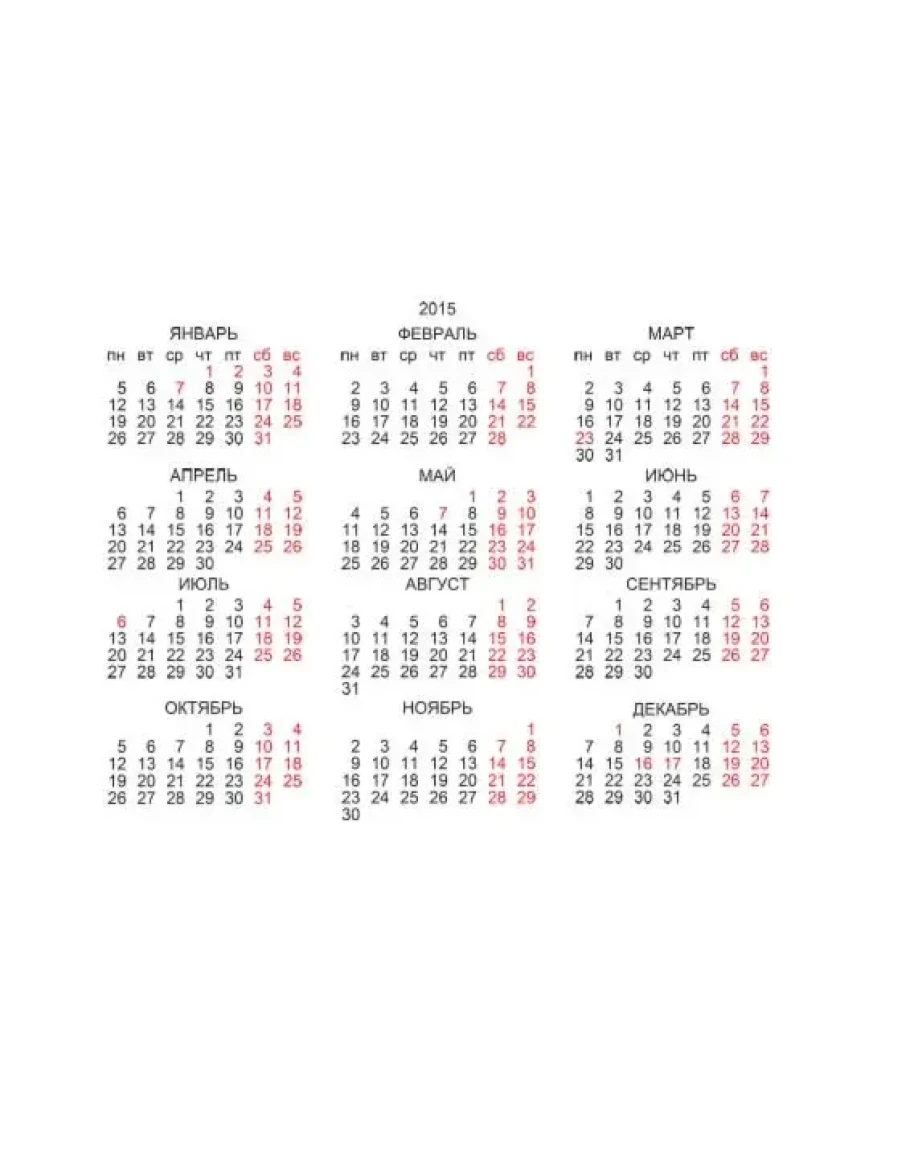 2015

ЯНВАРЬ

| пн | вт | ср | чт | пт | сб | вс |
|---|---|---|---|---|---|---|
| | | | 1 | 2 | 3 | 4 |
| 5 | 6 | 7 | 8 | 9 | 10 | 11 |
| 12 | 13 | 14 | 15 | 16 | 17 | 18 |
| 19 | 20 | 21 | 22 | 23 | 24 | 25 |
| 26 | 27 | 28 | 29 | 30 | 31 | |

ФЕВРАЛЬ

| пн | вт | ср | чт | пт | сб | вс |
|---|---|---|---|---|---|---|
| | | | | | | 1 |
| 2 | 3 | 4 | 5 | 6 | 7 | 8 |
| 9 | 10 | 11 | 12 | 13 | 14 | 15 |
| 16 | 17 | 18 | 19 | 20 | 21 | 22 |
| 23 | 24 | 25 | 26 | 27 | 28 | |

МАРТ

| пн | вт | ср | чт | пт | сб | вс |
|---|---|---|---|---|---|---|
| | | | | | | 1 |
| 2 | 3 | 4 | 5 | 6 | 7 | 8 |
| 9 | 10 | 11 | 12 | 13 | 14 | 15 |
| 16 | 17 | 18 | 19 | 20 | 21 | 22 |
| 23 | 24 | 25 | 26 | 27 | 28 | 29 |
| 30 | 31 | | | | | |

АПРЕЛЬ

| | | | | | | |
|---|---|---|---|---|---|---|
| | | 1 | 2 | 3 | 4 | 5 |
| 6 | 7 | 8 | 9 | 10 | 11 | 12 |
| 13 | 14 | 15 | 16 | 17 | 18 | 19 |
| 20 | 21 | 22 | 23 | 24 | 25 | 26 |
| 27 | 28 | 29 | 30 | | | |

МАЙ

| | | | | | | |
|---|---|---|---|---|---|---|
| | | | | 1 | 2 | 3 |
| 4 | 5 | 6 | 7 | 8 | 9 | 10 |
| 11 | 12 | 13 | 14 | 15 | 16 | 17 |
| 18 | 19 | 20 | 21 | 22 | 23 | 24 |
| 25 | 26 | 27 | 28 | 29 | 30 | 31 |

ИЮНЬ

| | | | | | | |
|---|---|---|---|---|---|---|
| 1 | 2 | 3 | 4 | 5 | 6 | 7 |
| 8 | 9 | 10 | 11 | 12 | 13 | 14 |
| 15 | 16 | 17 | 18 | 19 | 20 | 21 |
| 22 | 23 | 24 | 25 | 26 | 27 | 28 |
| 29 | 30 | | | | | |

ИЮЛЬ

| | | | | | | |
|---|---|---|---|---|---|---|
| | | 1 | 2 | 3 | 4 | 5 |
| 6 | 7 | 8 | 9 | 10 | 11 | 12 |
| 13 | 14 | 15 | 16 | 17 | 18 | 19 |
| 20 | 21 | 22 | 23 | 24 | 25 | 26 |
| 27 | 28 | 29 | 30 | 31 | | |

АВГУСТ

| | | | | | | |
|---|---|---|---|---|---|---|
| | | | | | 1 | 2 |
| 3 | 4 | 5 | 6 | 7 | 8 | 9 |
| 10 | 11 | 12 | 13 | 14 | 15 | 16 |
| 17 | 18 | 19 | 20 | 21 | 22 | 23 |
| 24 | 25 | 26 | 27 | 28 | 29 | 30 |
| 31 | | | | | | |

СЕНТЯБРЬ

| | | | | | | |
|---|---|---|---|---|---|---|
| | 1 | 2 | 3 | 4 | 5 | 6 |
| 7 | 8 | 9 | 10 | 11 | 12 | 13 |
| 14 | 15 | 16 | 17 | 18 | 19 | 20 |
| 21 | 22 | 23 | 24 | 25 | 26 | 27 |
| 28 | 29 | 30 | | | | |

ОКТЯБРЬ

| | | | | | | |
|---|---|---|---|---|---|---|
| | | | 1 | 2 | 3 | 4 |
| 5 | 6 | 7 | 8 | 9 | 10 | 11 |
| 12 | 13 | 14 | 15 | 16 | 17 | 18 |
| 19 | 20 | 21 | 22 | 23 | 24 | 25 |
| 26 | 27 | 28 | 29 | 30 | 31 | |

НОЯБРЬ

| | | | | | | |
|---|---|---|---|---|---|---|
| | | | | | | 1 |
| 2 | 3 | 4 | 5 | 6 | 7 | 8 |
| 9 | 10 | 11 | 12 | 13 | 14 | 15 |
| 16 | 17 | 18 | 19 | 20 | 21 | 22 |
| 23 | 24 | 25 | 26 | 27 | 28 | 29 |
| 30 | | | | | | |

ДЕКАБРЬ

| | | | | | | |
|---|---|---|---|---|---|---|
| | 1 | 2 | 3 | 4 | 5 | 6 |
| 7 | 8 | 9 | 10 | 11 | 12 | 13 |
| 14 | 15 | 16 | 17 | 18 | 19 | 20 |
| 21 | 22 | 23 | 24 | 25 | 26 | 27 |
| 28 | 29 | 30 | 31 | | | |